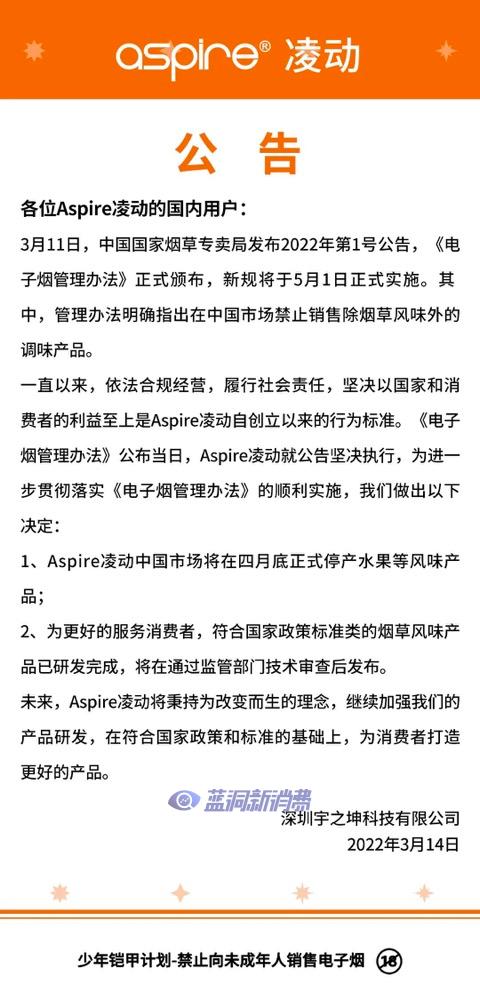 aspire® 凌动

公 告

各位Aspire凌动的国内用户：

3月11日，中国国家烟草专卖局发布2022年第1号公告，《电子烟管理办法》正式颁布，新规将于5月1日正式实施。其中，管理办法明确指出在中国市场禁止销售除烟草风味外的调味产品。

一直以来，依法合规经营，履行社会责任，坚决以国家和消费者的利益至上是Aspire凌动自创立以来的行为标准。《电子烟管理办法》公布当日，Aspire凌动就公告坚决执行，为进一步贯彻落实《电子烟管理办法》的顺利实施，我们做出以下决定：

1、Aspire凌动中国市场将在四月底正式停产水果等风味产品；

2、为更好的服务消费者，符合国家政策标准类的烟草风味产品已研发完成，将在通过监管部门技术审查后发布。

未来，Aspire凌动将秉持为改变而生的理念，继续加强我们的产品研发，在符合国家政策和标准的基础上，为消费者打造更好的产品。

蓝洞新消费

深圳宇之坤科技有限公司
2022年3月14日

少年铠甲计划-禁止向未成年人销售电子烟 18